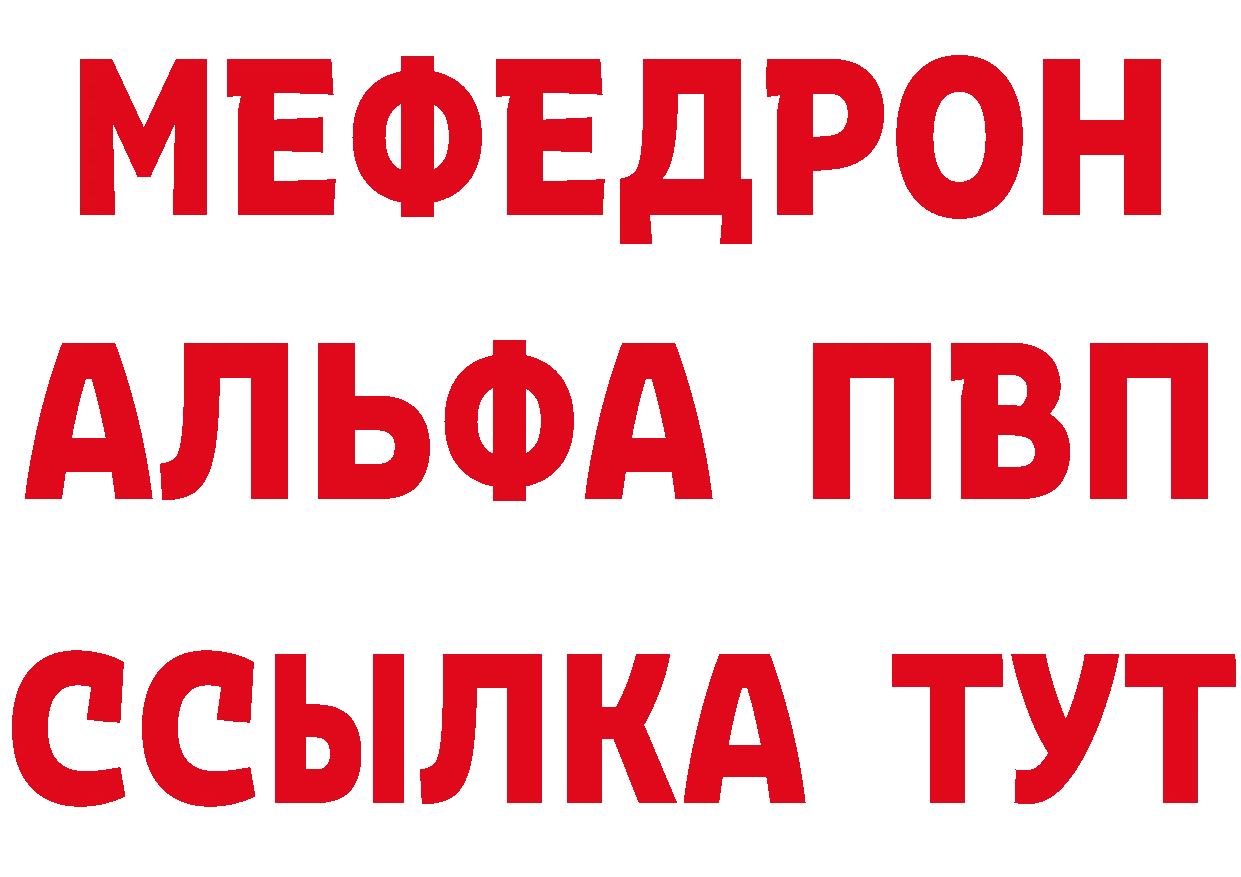 МЕФЕДРОН
АЛЬФА ПВП
ССЫЛКА ТУТ